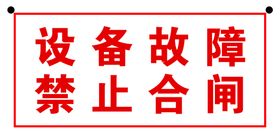 设备故障
禁止合闸